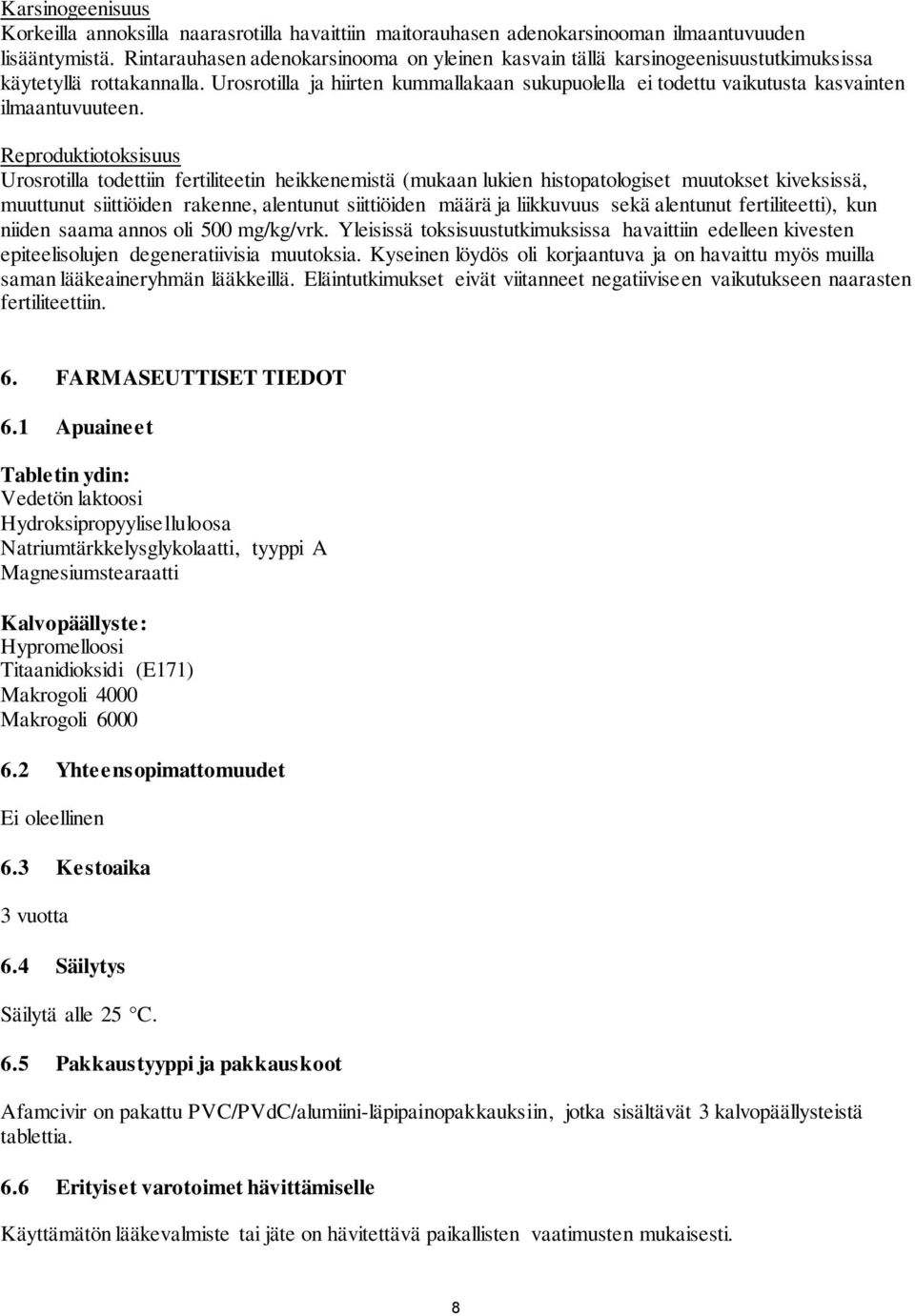 Karsinogeenisuus
Korkeilla annoksilla naarasrotilla havaittiin maitorauhasen adenokarsinooman ilmaantuvuuden lisääntymistä. Rintarauhasen adenokarsinooma on yleinen kasvain tällä karsinogeenisuustutkimuksissa käytetyllä rottakannalla. Urosrotilla ja hiirten kummallakaan sukupuolella ei todettu vaikutusta kasvainten ilmaantuvuuteen.

Reproduktiotoksisuus
Urosrotilla todettiin fertiliteetin heikkenemistä (mukaan lukien histopatologiset muutokset kiveksissä, muuttunut siittiöiden rakenne, alentunut siittiöiden määrä ja liikkuvuus sekä alentunut fertiliteetti), kun niiden saama annos oli 500 mg/kg/vrk. Yleisissä toksisuustutkimuksissa havaittiin edelleen kivesten epiteelisolujen degeneratiivisia muutoksia. Kyseinen löydös oli korjaantuva ja on havaittu myös muilla saman lääkeaineryhmän lääkkeillä. Eläintutkimukset eivät viitanneet negatiiviseen vaikutukseen naarasten fertiliteettiin.

6. FARMASEUTTISET TIEDOT

6.1 Apuaineet

Tabletin ydin:
Vedetön laktoosi
Hydroksipropyyliselluloosa
Natriumtärkkelysglykolaatti, tyyppi A
Magnesiumstearaatti

Kalvopäällyste:
Hypromelloosi
Titaanidioksidi (E171)
Makrogoli 4000
Makrogoli 6000

6.2 Yhteensopimattomuudet

Ei oleellinen

6.3 Kestoaika

3 vuotta

6.4 Säilytys

Säilytä alle 25 °C.

6.5 Pakkaustyyppi ja pakkauskoot

Afamcivir on pakattu PVC/PVdC/alumiini-läpipainopakkauksiin, jotka sisältävät 3 kalvopäällysteistä tablettia.

6.6 Erityiset varotoimet hävittämiselle

Käyttämätön lääkevalmiste tai jäte on hävitettävä paikallisten vaatimusten mukaisesti.

8